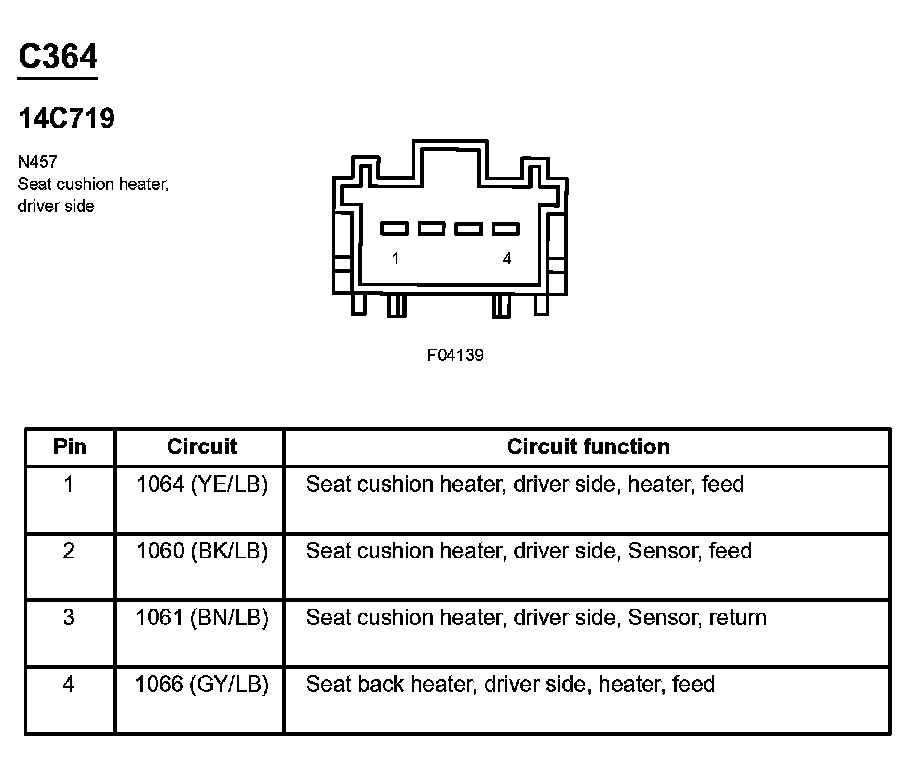 C364

14C719

N457
Seat cushion heater, driver side

1 4

F04139

| Pin | Circuit | Circuit function |
|---|---|---|
| 1 | 1064 (YE/LB) | Seat cushion heater, driver side, heater, feed |
| 2 | 1060 (BK/LB) | Seat cushion heater, driver side, Sensor, feed |
| 3 | 1061 (BN/LB) | Seat cushion heater, driver side, Sensor, return |
| 4 | 1066 (GY/LB) | Seat back heater, driver side, heater, feed |